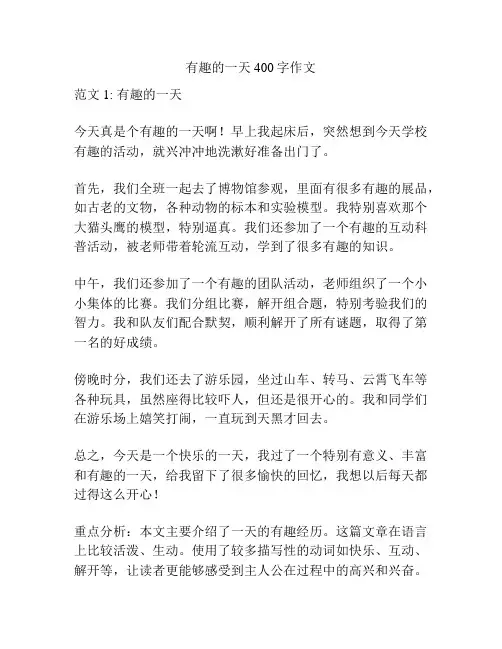 有趣的一天 400 字作文

范文 1: 有趣的一天

今天真是个有趣的一天啊！早上我起床后，突然想到今天学校有趣的活动，就兴冲冲地洗漱好准备出门了。

首先，我们全班一起去了博物馆参观，里面有很多有趣的展品，如古老的文物，各种动物的标本和实验模型。我特别喜欢那个大猫头鹰的模型，特别逼真。我们还参加了一个有趣的互动科普活动，被老师带着轮流互动，学到了很多有趣的知识。

中午，我们还参加了一个有趣的团队活动，老师组织了一个小小集体的比赛。我们分组比赛，解开组合题，特别考验我们的智力。我和队友们配合默契，顺利解开了所有谜题，取得了第一名的好成绩。

傍晚时分，我们还去了游乐园，坐过山车、转马、云霄飞车等各种玩具，虽然座得比较吓人，但还是很开心的。我和同学们在游乐场上嬉笑打闹，一直玩到天黑才回去。

总之，今天是一个快乐的一天，我过了一个特别有意义、丰富和有趣的一天，给我留下了很多愉快的回忆，我想以后每天都过得这么开心！

重点分析：本文主要介绍了一天的有趣经历。这篇文章在语言上比较活泼、生动。使用了较多描写性的动词如快乐、互动、解开等，让读者更能够感受到主人公在过程中的高兴和兴奋。